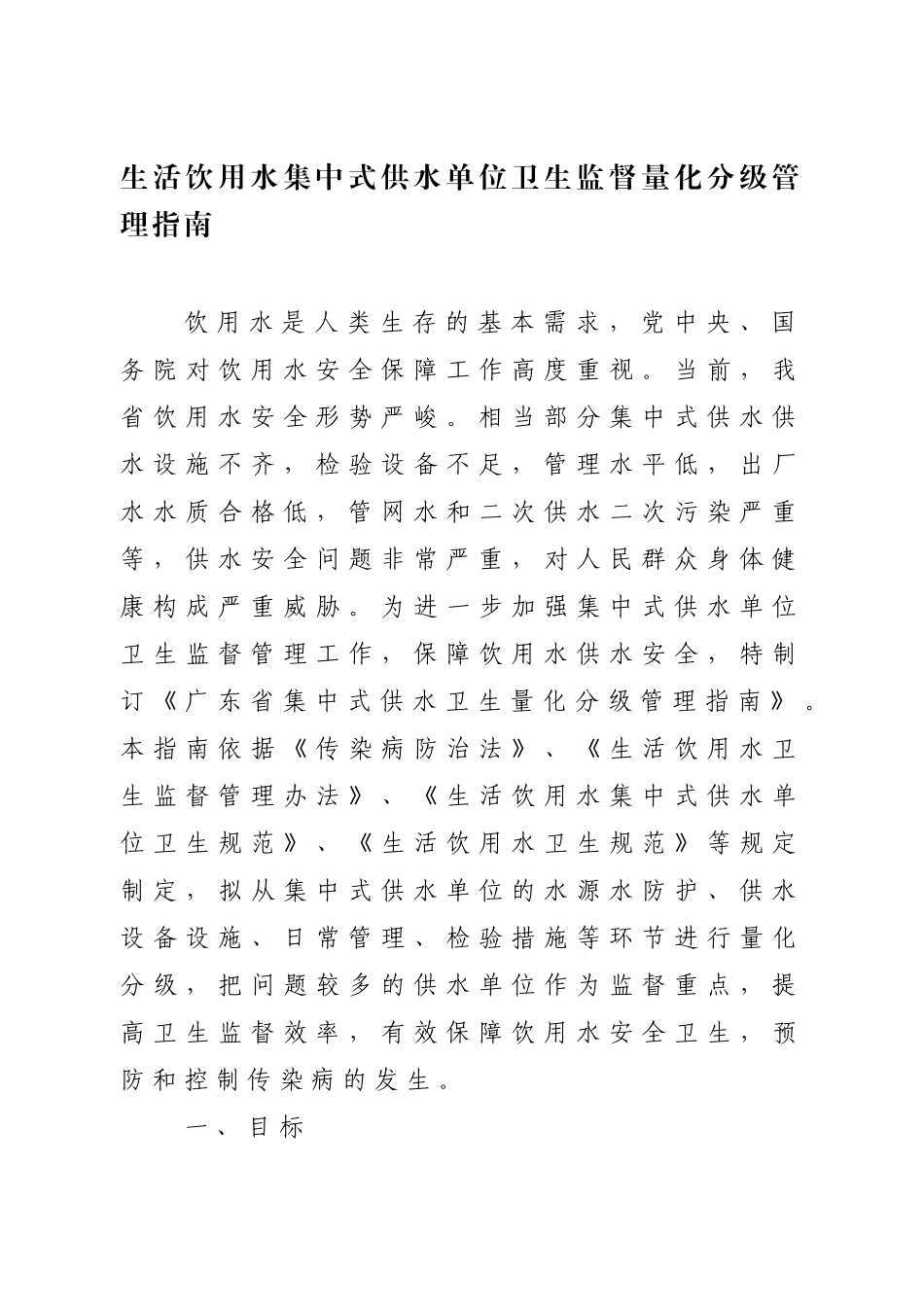 生活饮用水集中式供水单位卫生监督量化分级管理指南

饮用水是人类生存的基本需求，党中央、国务院对饮用水安全保障工作高度重视。当前，我省饮用水安全形势严峻。相当部分集中式供水供水设施不齐，检验设备不足，管理水平低，出厂水水质合格低，管网水和二次供水二次污染严重等，供水安全问题非常严重，对人民群众身体健康构成严重威胁。为进一步加强集中式供水单位卫生监督管理工作，保障饮用水供水安全，特制订《广东省集中式供水卫生量化分级管理指南》。本指南依据《传染病防治法》、《生活饮用水卫生监督管理办法》、《生活饮用水集中式供水单位卫生规范》、《生活饮用水卫生规范》等规定制定，拟从集中式供水单位的水源水防护、供水设备设施、日常管理、检验措施等环节进行量化分级，把问题较多的供水单位作为监督重点，提高卫生监督效率，有效保障饮用水安全卫生，预防和控制传染病的发生。

一、目标